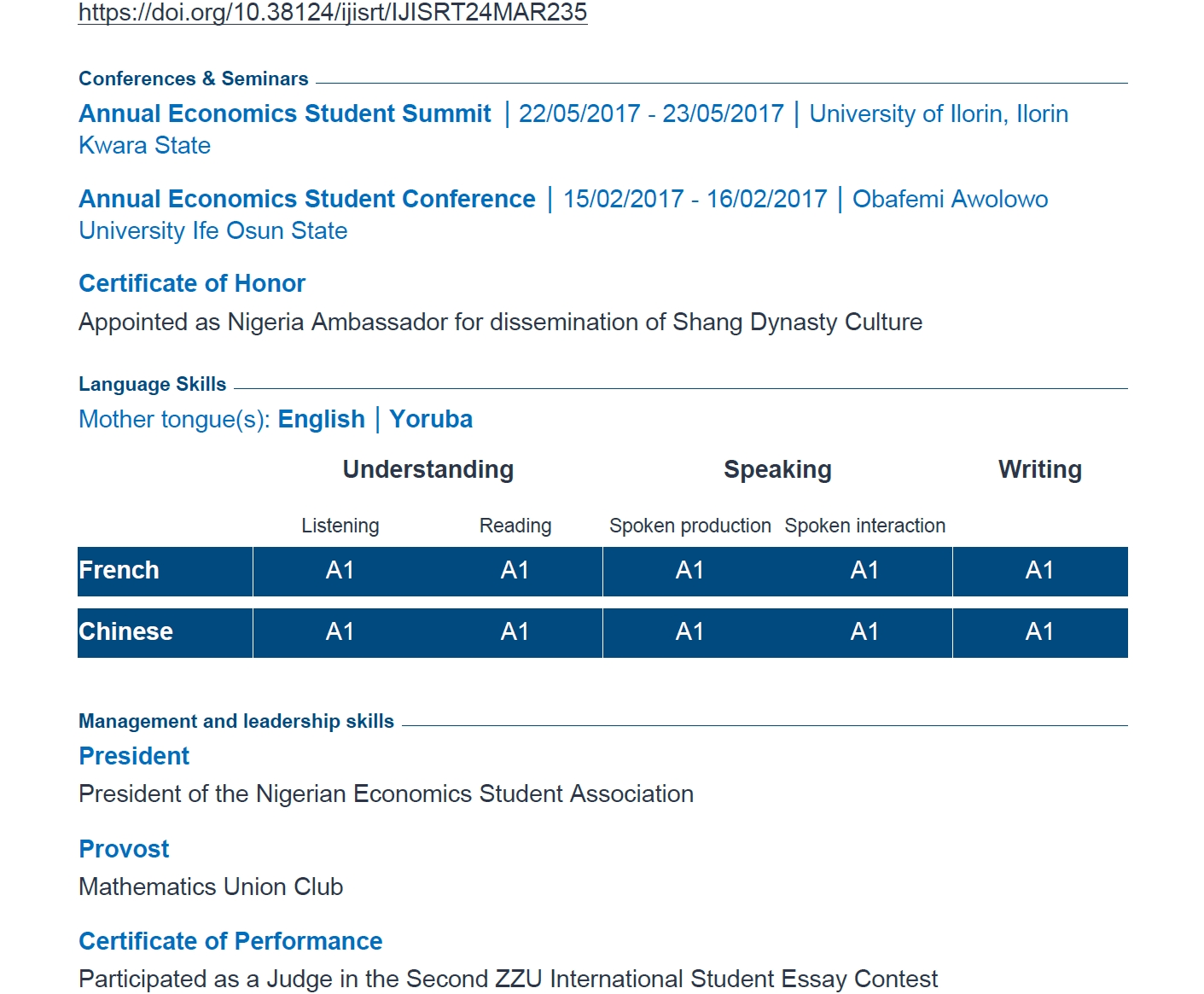 https://doi.org/10.38124/ijisrt/IJISRT24MAR235

Conferences & Seminars

Annual Economics Student Summit | 22/05/2017 - 23/05/2017 | University of Ilorin, Ilorin Kwara State

Annual Economics Student Conference | 15/02/2017 - 16/02/2017 | Obafemi Awolowo University Ife Osun State

Certificate of Honor

Appointed as Nigeria Ambassador for dissemination of Shang Dynasty Culture

Language Skills

Mother tongue(s): English | Yoruba

| | Understanding | | Speaking | | Writing |
|---|---|---|---|---|---|
| | Listening | Reading | Spoken production | Spoken interaction | |
| French | A1 | A1 | A1 | A1 | A1 |
| Chinese | A1 | A1 | A1 | A1 | A1 |

Management and leadership skills

President

President of the Nigerian Economics Student Association

Provost

Mathematics Union Club

Certificate of Performance

Participated as a Judge in the Second ZZU International Student Essay Contest